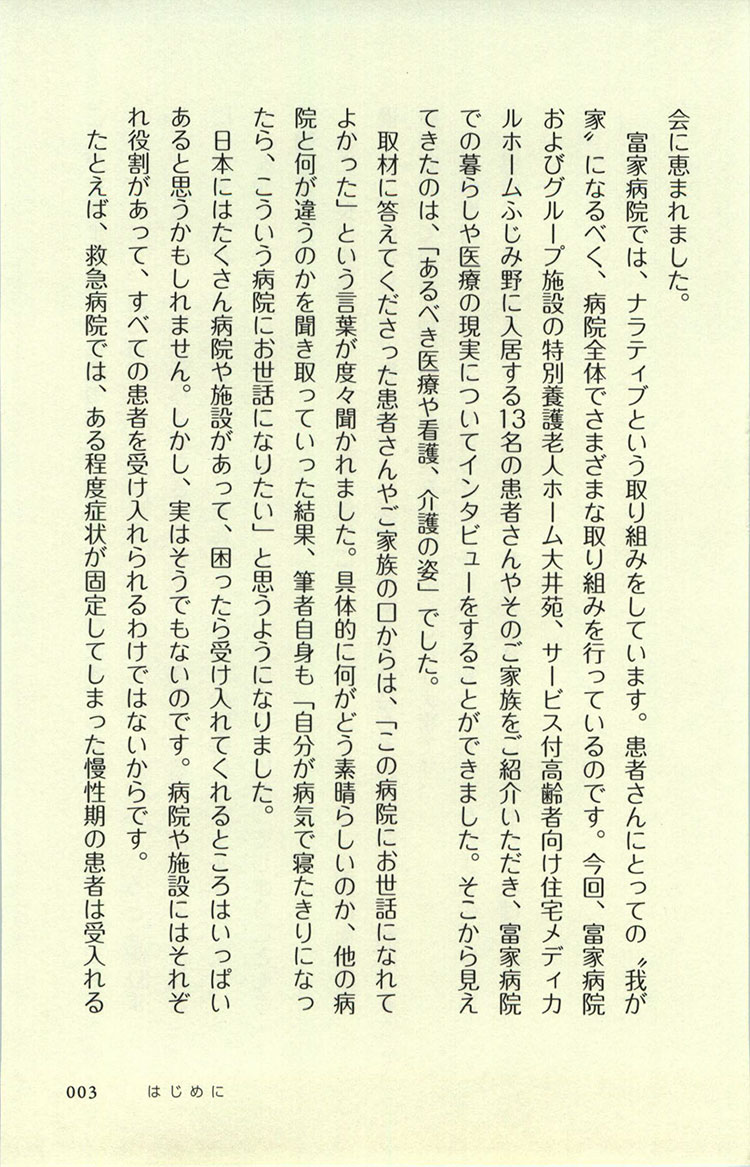 会に恵まれました。

富家病院では、ナラティブという取り組みをしています。患者さんにとっての〝我が家〟になるべく、病院全体でさまざまな取り組みを行っているのです。今回、富家病院およびグループ施設の特別養護老人ホーム大井苑、サービス付高齢者向け住宅メディカルホームふじみ野に入居する13名の患者さんやそのご家族をご紹介いただき、富家病院での暮らしや医療の現実についてインタビューをすることができました。そこから見えてきたのは、「あるべき医療や看護、介護の姿」でした。

取材に答えてくださった患者さんやご家族の口からは、「この病院にお世話になれてよかった」という言葉が度々聞かれました。具体的に何がどう素晴らしいのか、他の病院と何が違うのかを聞き取っていった結果、筆者自身も「自分が病気で寝たきりになったら、こういう病院にお世話になりたい」と思うようになりました。

日本にはたくさん病院や施設があって、困ったら受け入れてくれるところはいっぱいあると思うかもしれません。しかし、実はそうでもないのです。病院や施設にはそれぞれ役割があって、すべての患者を受け入れられるわけではないからです。

たとえば、救急病院では、ある程度症状が固定してしまった慢性期の患者は受入れる

003　はじめに